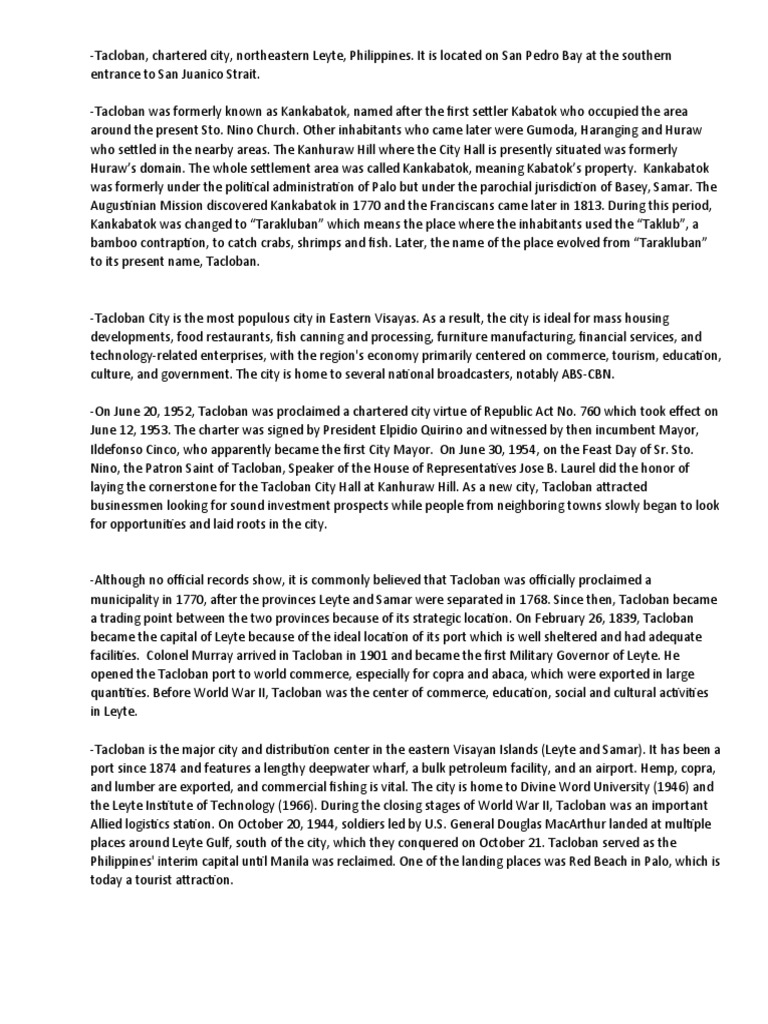 -Tacloban, chartered city, northeastern Leyte, Philippines. It is located on San Pedro Bay at the southern entrance to San Juanico Strait.

-Tacloban was formerly known as Kankabatok, named after the first settler Kabatok who occupied the area around the present Sto. Nino Church. Other inhabitants who came later were Gumoda, Haranging and Huraw who settled in the nearby areas. The Kanhuraw Hill where the City Hall is presently situated was formerly Huraw's domain. The whole settlement area was called Kankabatok, meaning Kabatok's property. Kankabatok was formerly under the political administration of Palo but under the parochial jurisdiction of Basey, Samar. The Augustinian Mission discovered Kankabatok in 1770 and the Franciscans came later in 1813. During this period, Kankabatok was changed to "Tarakluban" which means the place where the inhabitants used the "Taklub", a bamboo contraption, to catch crabs, shrimps and fish. Later, the name of the place evolved from "Tarakluban" to its present name, Tacloban.

-Tacloban City is the most populous city in Eastern Visayas. As a result, the city is ideal for mass housing developments, food restaurants, fish canning and processing, furniture manufacturing, financial services, and technology-related enterprises, with the region's economy primarily centered on commerce, tourism, education, culture, and government. The city is home to several national broadcasters, notably ABS-CBN.

-On June 20, 1952, Tacloban was proclaimed a chartered city virtue of Republic Act No. 760 which took effect on June 12, 1953. The charter was signed by President Elpidio Quirino and witnessed by then incumbent Mayor, Ildefonso Cinco, who apparently became the first City Mayor. On June 30, 1954, on the Feast Day of Sr. Sto. Nino, the Patron Saint of Tacloban, Speaker of the House of Representatives Jose B. Laurel did the honor of laying the cornerstone for the Tacloban City Hall at Kanhuraw Hill. As a new city, Tacloban attracted businessmen looking for sound investment prospects while people from neighboring towns slowly began to look for opportunities and laid roots in the city.

-Although no official records show, it is commonly believed that Tacloban was officially proclaimed a municipality in 1770, after the provinces Leyte and Samar were separated in 1768. Since then, Tacloban became a trading point between the two provinces because of its strategic location. On February 26, 1839, Tacloban became the capital of Leyte because of the ideal location of its port which is well sheltered and had adequate facilities. Colonel Murray arrived in Tacloban in 1901 and became the first Military Governor of Leyte. He opened the Tacloban port to world commerce, especially for copra and abaca, which were exported in large quantities. Before World War II, Tacloban was the center of commerce, education, social and cultural activities in Leyte.

-Tacloban is the major city and distribution center in the eastern Visayan Islands (Leyte and Samar). It has been a port since 1874 and features a lengthy deepwater wharf, a bulk petroleum facility, and an airport. Hemp, copra, and lumber are exported, and commercial fishing is vital. The city is home to Divine Word University (1946) and the Leyte Institute of Technology (1966). During the closing stages of World War II, Tacloban was an important Allied logistics station. On October 20, 1944, soldiers led by U.S. General Douglas MacArthur landed at multiple places around Leyte Gulf, south of the city, which they conquered on October 21. Tacloban served as the Philippines' interim capital until Manila was reclaimed. One of the landing places was Red Beach in Palo, which is today a tourist attraction.